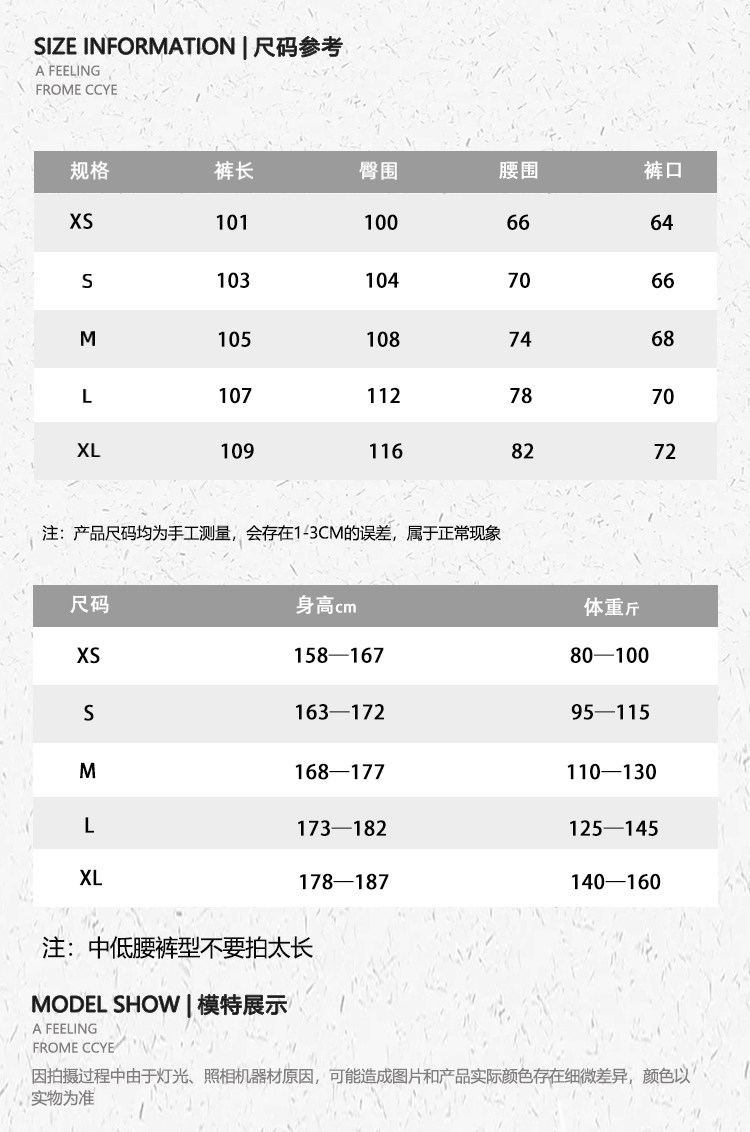 SIZE INFORMATION | 尺码参考
A FEELING
FROME CCYE

| 规格 | 裤长 | 臀围 | 腰围 | 裤口 |
|---|---|---|---|---|
| XS | 101 | 100 | 66 | 64 |
| S | 103 | 104 | 70 | 66 |
| M | 105 | 108 | 74 | 68 |
| L | 107 | 112 | 78 | 70 |
| XL | 109 | 116 | 82 | 72 |

注：产品尺码均为手工测量，会存在1-3CM的误差，属于正常现象

| 尺码 | 身高cm | 体重斤 |
|---|---|---|
| XS | 158—167 | 80—100 |
| S | 163—172 | 95—115 |
| M | 168—177 | 110—130 |
| L | 173—182 | 125—145 |
| XL | 178—187 | 140—160 |

注：中低腰裤型不要拍太长

MODEL SHOW | 模特展示
A FEELING
FROME CCYE
因拍摄过程中由于灯光、照相机器材原因，可能造成图片和产品实际颜色存在细微差异，颜色以实物为准